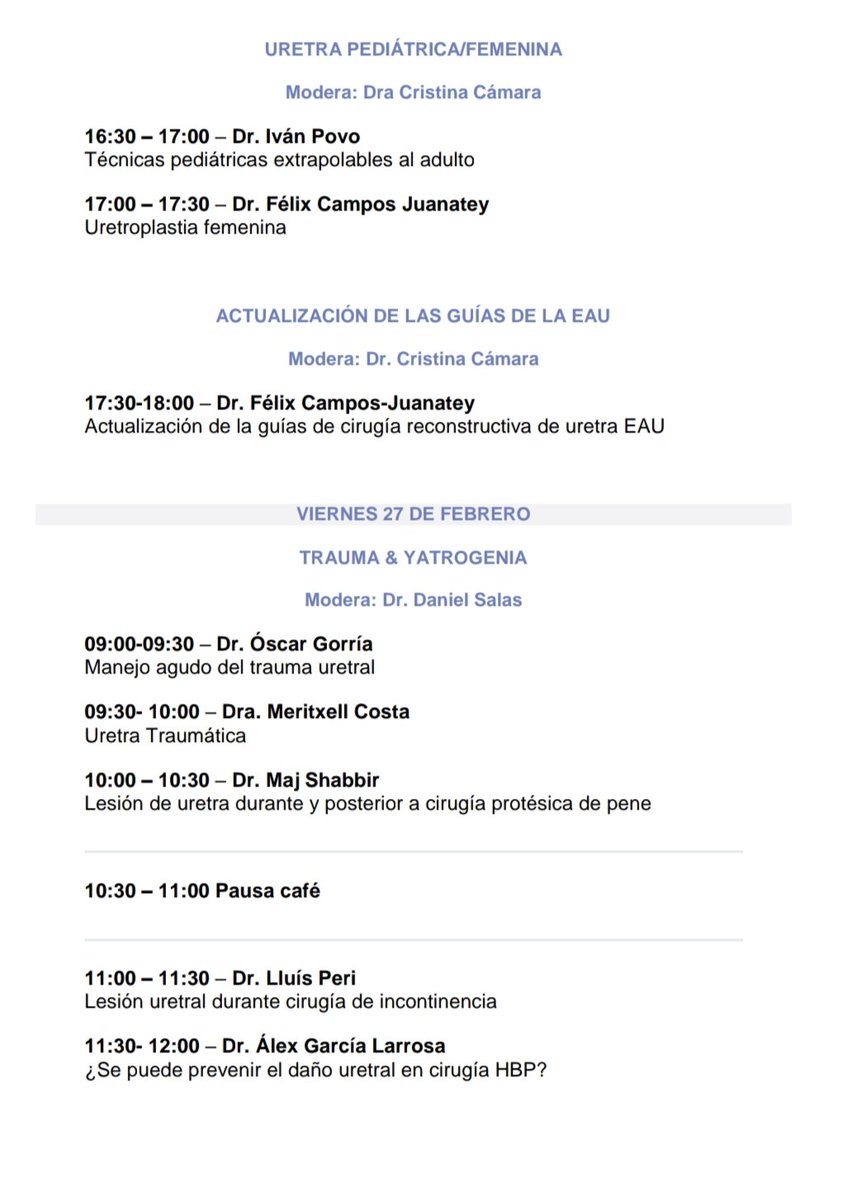 URETRA PEDIÁTRICA/FEMENINA

Modera: Dra Cristina Cámara

16:30 – 17:00 – Dr. Iván Povo
Técnicas pediátricas extrapolables al adulto

17:00 – 17:30 – Dr. Félix Campos Juanatey
Uretroplastia femenina

ACTUALIZACIÓN DE LAS GUÍAS DE LA EAU

Modera: Dr. Cristina Cámara

17:30-18:00 – Dr. Félix Campos-Juanatey
Actualización de la guías de cirugía reconstructiva de uretra EAU

VIERNES 27 DE FEBRERO

TRAUMA & YATROGENIA

Modera: Dr. Daniel Salas

09:00-09:30 – Dr. Óscar Gorría
Manejo agudo del trauma uretral

09:30- 10:00 – Dra. Meritxell Costa
Uretra Traumática

10:00 – 10:30 – Dr. Maj Shabbir
Lesión de uretra durante y posterior a cirugía protésica de pene

10:30 – 11:00 Pausa café

11:00 – 11:30 – Dr. Lluís Peri
Lesión uretral durante cirugía de incontinencia

11:30- 12:00 – Dr. Álex García Larrosa
¿Se puede prevenir el daño uretral en cirugía HBP?